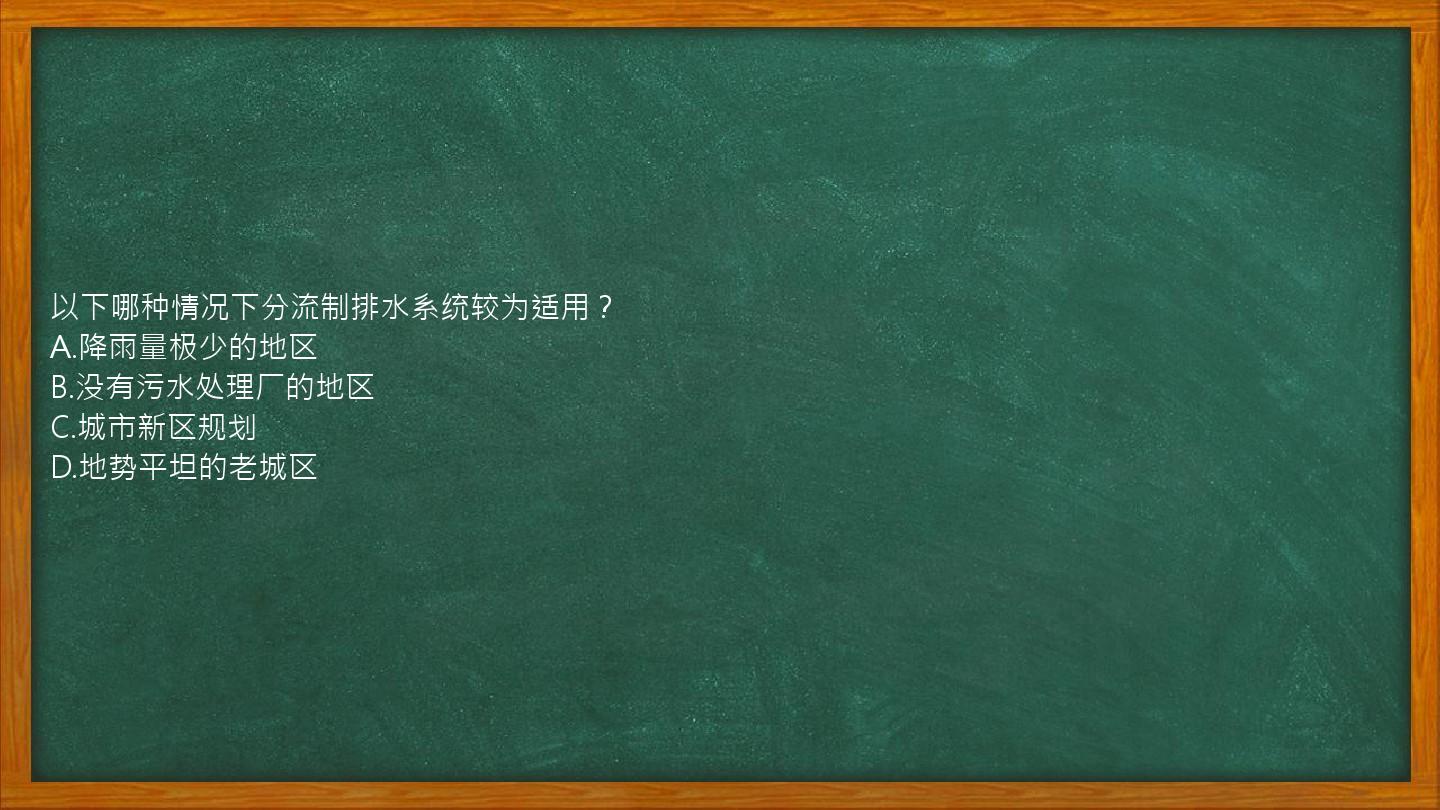 以下哪种情况下分流制排水系统较为适用？
A.降雨量极少的地区
B.没有污水处理厂的地区
C.城市新区规划
D.地势平坦的老城区